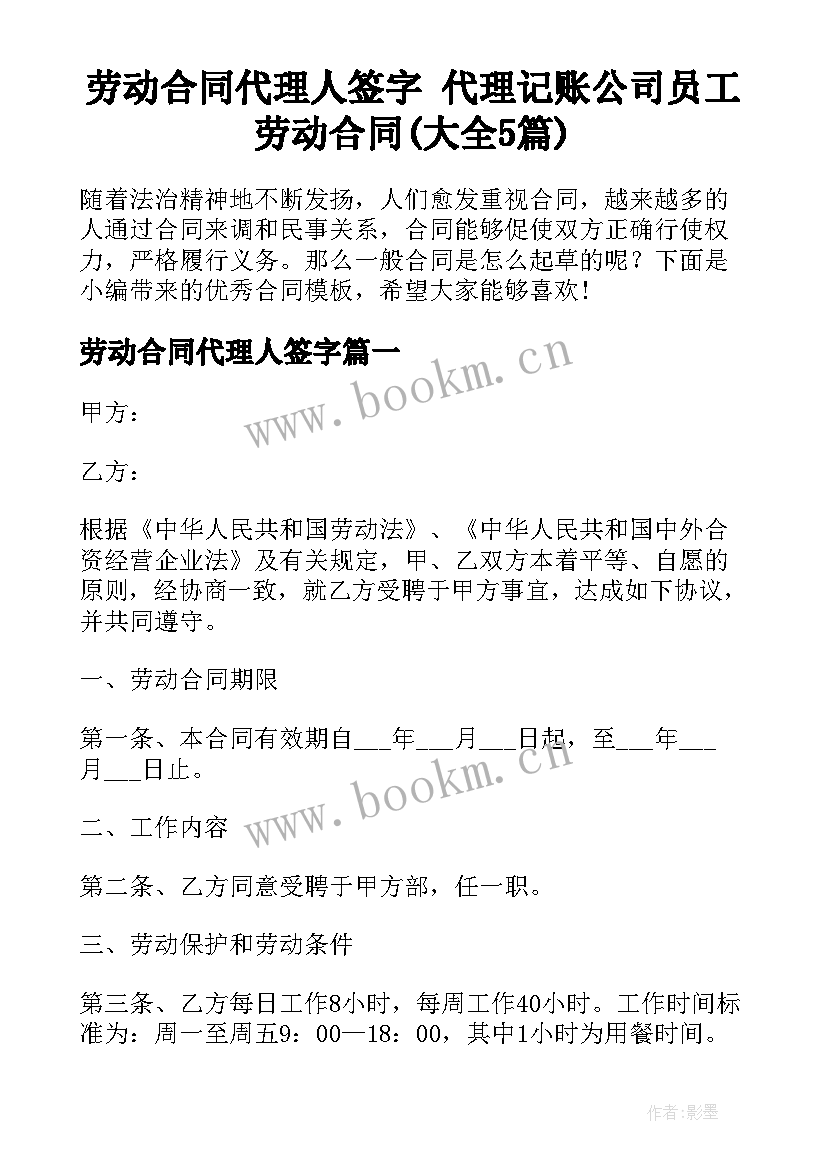 劳动合同代理人签字 代理记账公司员工劳动合同(大全5篇)

随着法治精神地不断发扬，人们愈发重视合同，越来越多的人通过合同来调和民事关系，合同能够促使双方正确行使权力，严格履行义务。那么一般合同是怎么起草的呢？下面是小编带来的优秀合同模板，希望大家能够喜欢！

劳动合同代理人签字篇一

www.bookm.cn

甲方：

乙方：

根据《中华人民共和国劳动法》、《中华人民共和国中外合资经营企业法》及有关规定，甲、乙双方本着平等、自愿的原则，经协商一致，就乙方受聘于甲方事宜，达成如下协议，并共同遵守。

一、劳动合同期限

第一条、本合同有效期自___年___月___日起，至___年___月___日止。

www.bookm.cn

二、工作内容

第二条、乙方同意受聘于甲方部，任一职。

三、劳动保护和劳动条件

第三条、乙方每日工作8小时，每周工作40小时。工作时间标准为：周一至周五9：00—18：00，其中1小时为用餐时间。

作者:影墨